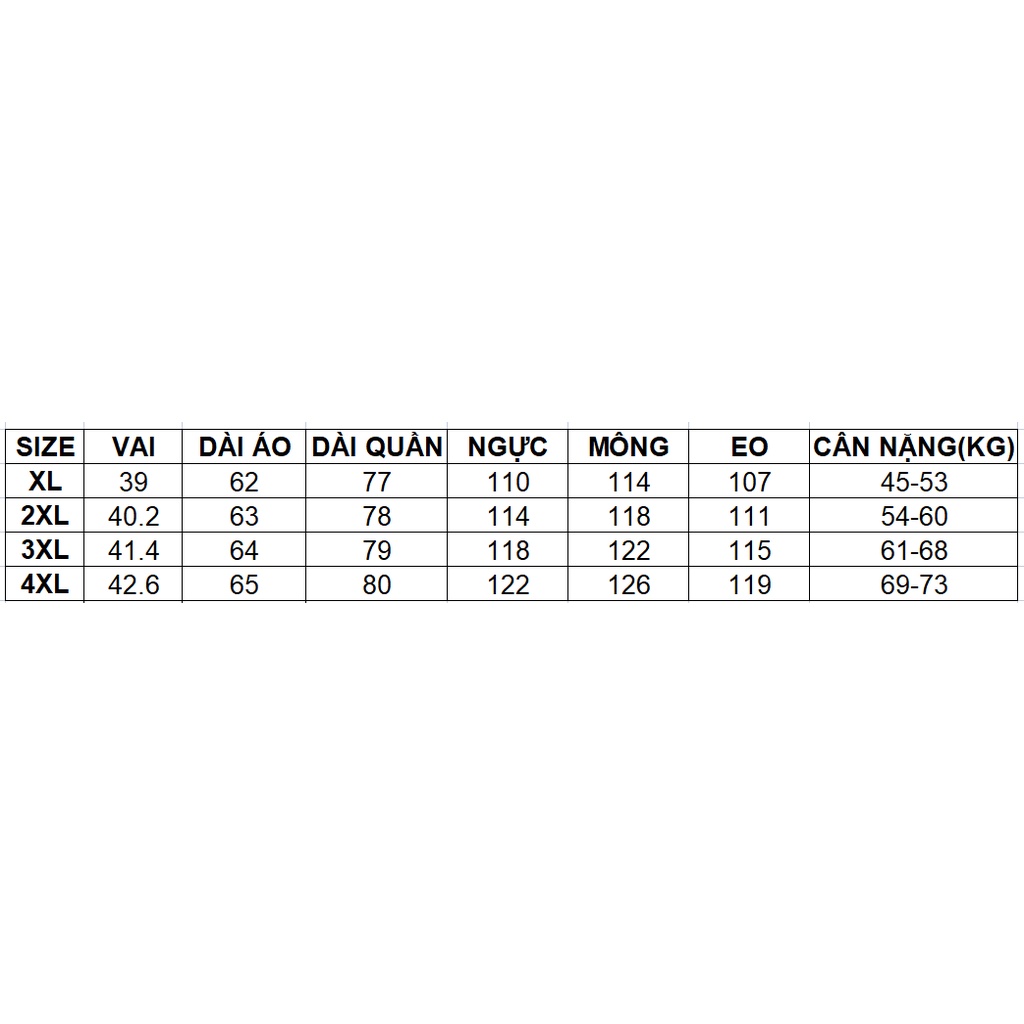 | SIZE | VAI | DÀI ÁO | DÀI QUẦN | NGỰC | MÔNG | EO | CÂN NẶNG(KG) |
|---|---|---|---|---|---|---|---|
| XL | 39 | 62 | 77 | 110 | 114 | 107 | 45-53 |
| 2XL | 40.2 | 63 | 78 | 114 | 118 | 111 | 54-60 |
| 3XL | 41.4 | 64 | 79 | 118 | 122 | 115 | 61-68 |
| 4XL | 42.6 | 65 | 80 | 122 | 126 | 119 | 69-73 |